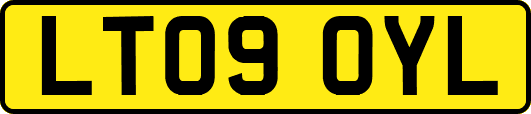 LT09 OYL